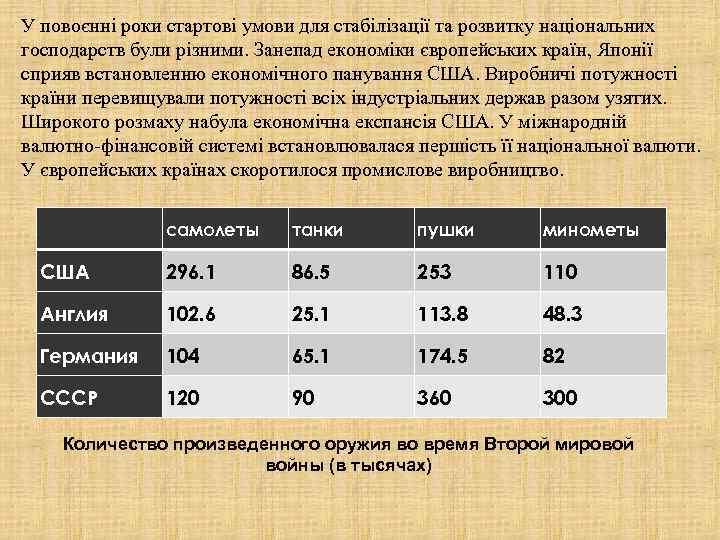 У повоєнні роки стартові умови для стабілізації та розвитку національних господарств були різними. Занепад економіки європейських країн, Японії сприяв встановленню економічного панування США. Виробничі потужності країни перевищували потужності всіх індустріальних держав разом узятих. Широкого розмаху набула економічна експансія США. У міжнародній валютно-фінансовій системі встановлювалася першість її національної валюти. У європейських країнах скоротилося промислове виробництво.

| | самолеты | танки | пушки | минометы |
|---|---|---|---|---|
| США | 296.1 | 86.5 | 253 | 110 |
| Англия | 102.6 | 25.1 | 113.8 | 48.3 |
| Германия | 104 | 65.1 | 174.5 | 82 |
| СССР | 120 | 90 | 360 | 300 |

Количество произведенного оружия во время Второй мировой войны (в тысячах)